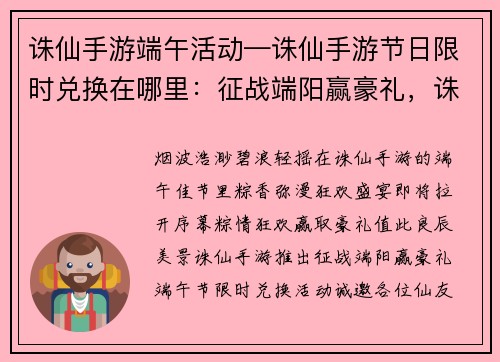 诛仙手游端午活动—诛仙手游节日限时兑换在哪里：征战端阳赢豪礼，诛

烟波浩渺碧浪轻摇在诛仙手游的端午佳节里粽香弥漫狂欢盛宴即将拉开序幕粽情狂欢赢取豪礼值此良辰美景诛仙手游推出征战端阳赢豪礼端午节限时兑换活动诚邀各位仙友